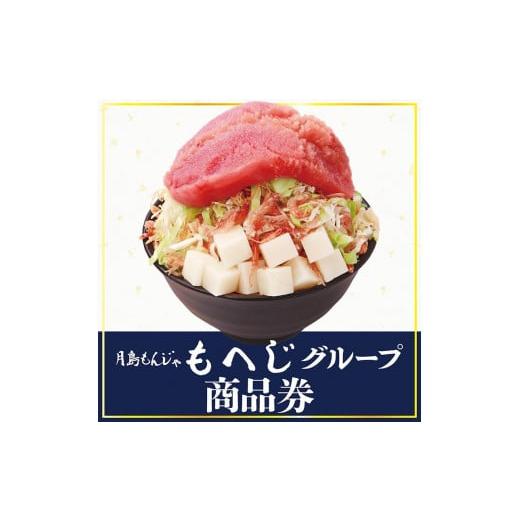 月島もんじゃ もへじ グループ
商品券